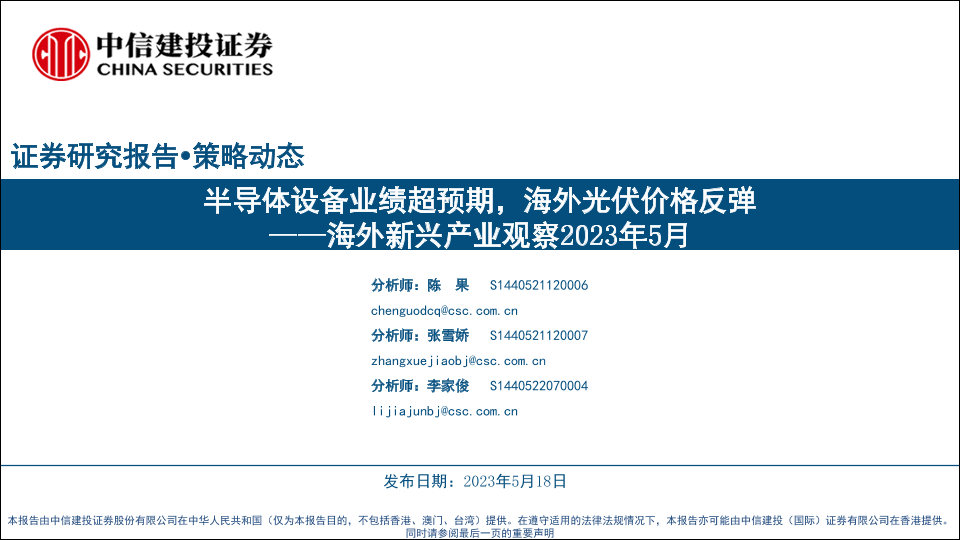 中信建投证券
CHINA SECURITIES

证券研究报告•策略动态

半导体设备业绩超预期，海外光伏价格反弹
——海外新兴产业观察2023年5月

分析师：陈 果 S1440521120006
chenguodcq@csc.com.cn
分析师：张雪娇 S1440521120007
zhangxuejiaobj@csc.com.cn
分析师：李家俊 S1440522070004
lijiajunbj@csc.com.cn

发布日期：2023年5月18日

本报告由中信建投证券股份有限公司在中华人民共和国（仅为本报告目的，不包括香港、澳门、台湾）提供。在遵守适用的法律法规情况下，本报告亦可能由中信建投（国际）证券有限公司在香港提供。同时请参阅最后一页的重要声明